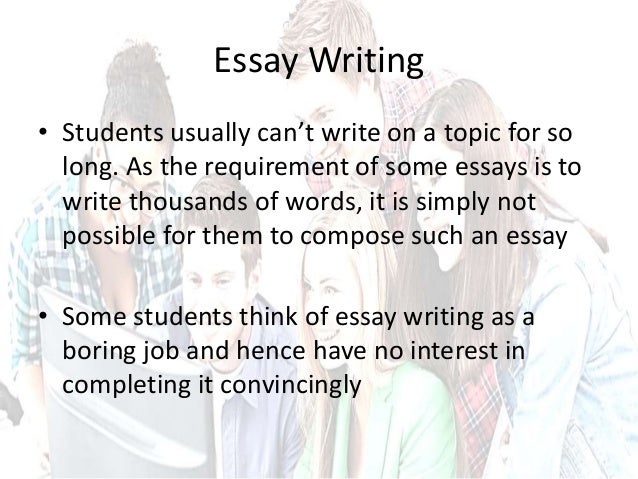 Essay Writing

• Students usually can't write on a topic for so long. As the requirement of some essays is to write thousands of words, it is simply not possible for them to compose such an essay

• Some students think of essay writing as a boring job and hence have no interest in completing it convincingly